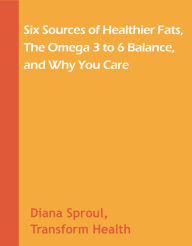 Six Sources of Healthier Fats, The Omega 3 to 6 Balance, and Why You Care

Diana Sproul, Transform Health